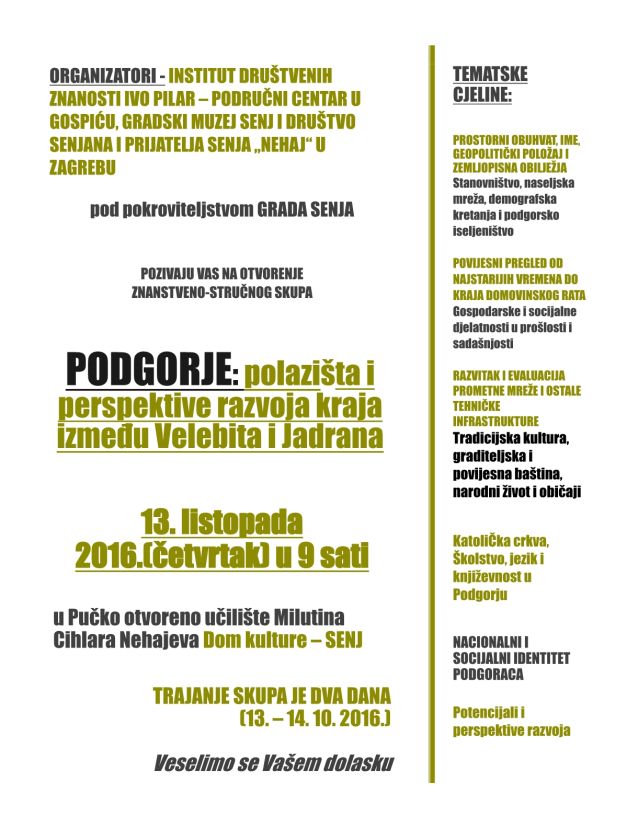 ORGANIZATORI - INSTITUT DRUŠTVENIH ZNANOSTI IVO PILAR – PODRUČNI CENTAR U GOSPIĆU, GRADSKI MUZEJ SENJ I DRUŠTVO SENJANA I PRIJATELJA SENJA „NEHAJ“ U ZAGREBU

pod pokroviteljstvom GRADA SENJA

POZIVAJU VAS NA OTVORENJE ZNANSTVENO-STRUČNOG SKUPA

PODGORJE: polazišta i perspektive razvoja kraja između Velebita i Jadrana

13. listopada 2016.(četvrtak) u 9 sati

u Pučko otvoreno učilište Milutina Cihlara Nehajeva Dom kulture – SENJ

TRAJANJE SKUPA JE DVA DANA (13. – 14. 10. 2016.)

Veselimo se Vašem dolasku

TEMATSKE CJELINE:

PROSTORNI OBUHVAT, IME, GEOPOLITIČKI POLOŽAJ I ZEMLJOPISNA OBILJEŽJA
Stanovništvo, naseljska mreža, demografska kretanja i podgorsko iseljeništvo

POVIJESNI PREGLED OD NAJSTARIJIH VREMENA DO KRAJA DOMOVINSKOG RATA
Gospodarske i socijalne djelatnosti u prošlosti i sadašnjosti

RAZVITAK I EVALUACIJA PROMETNE MREŽE I OSTALE TEHNIČKE INFRASTRUKTURE
Tradicijska kultura, graditeljska i povijesna baština, narodni život i običaji

Katolička crkva, Školstvo, jezik i književnost u Podgorju

NACIONALNI I SOCIJALNI IDENTITET PODGORACA

Potencijali i perspektive razvoja